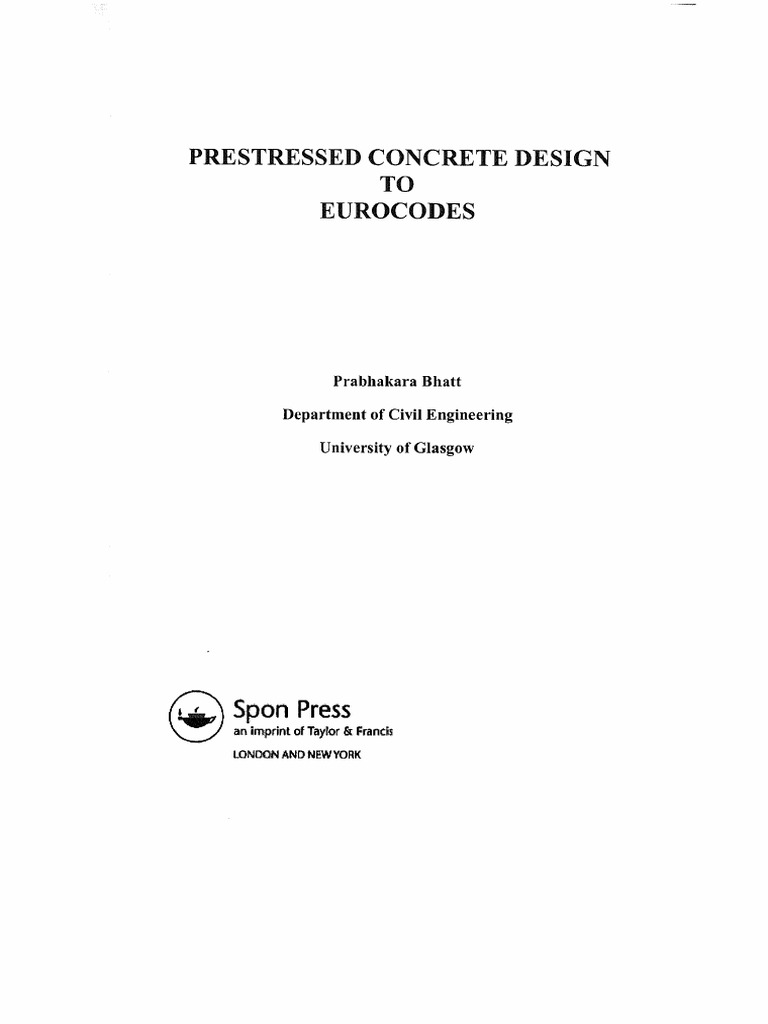 PRESTRESSED CONCRETE DESIGN
TO
EUROCODES

Prabhakara Bhatt

Department of Civil Engineering

University of Glasgow

Spon Press
an imprint of Taylor & Francis
LONDON AND NEW YORK